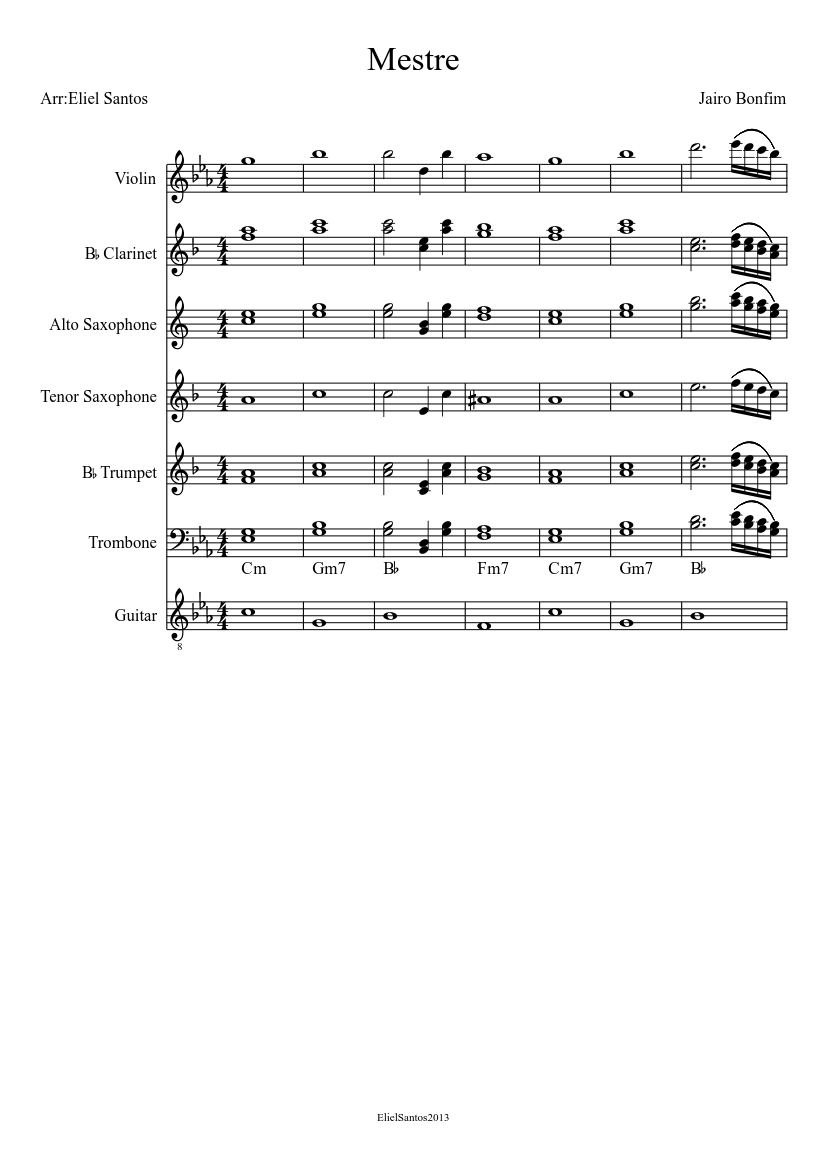 Mestre

Arr:Eliel Santos

Jairo Bonfim

Violin

B♭ Clarinet

Alto Saxophone

Tenor Saxophone

B♭ Trumpet

Trombone

Cm Gm7 B♭ Fm7 Cm7 Gm7 B♭

Guitar

8

ElielSantos2013